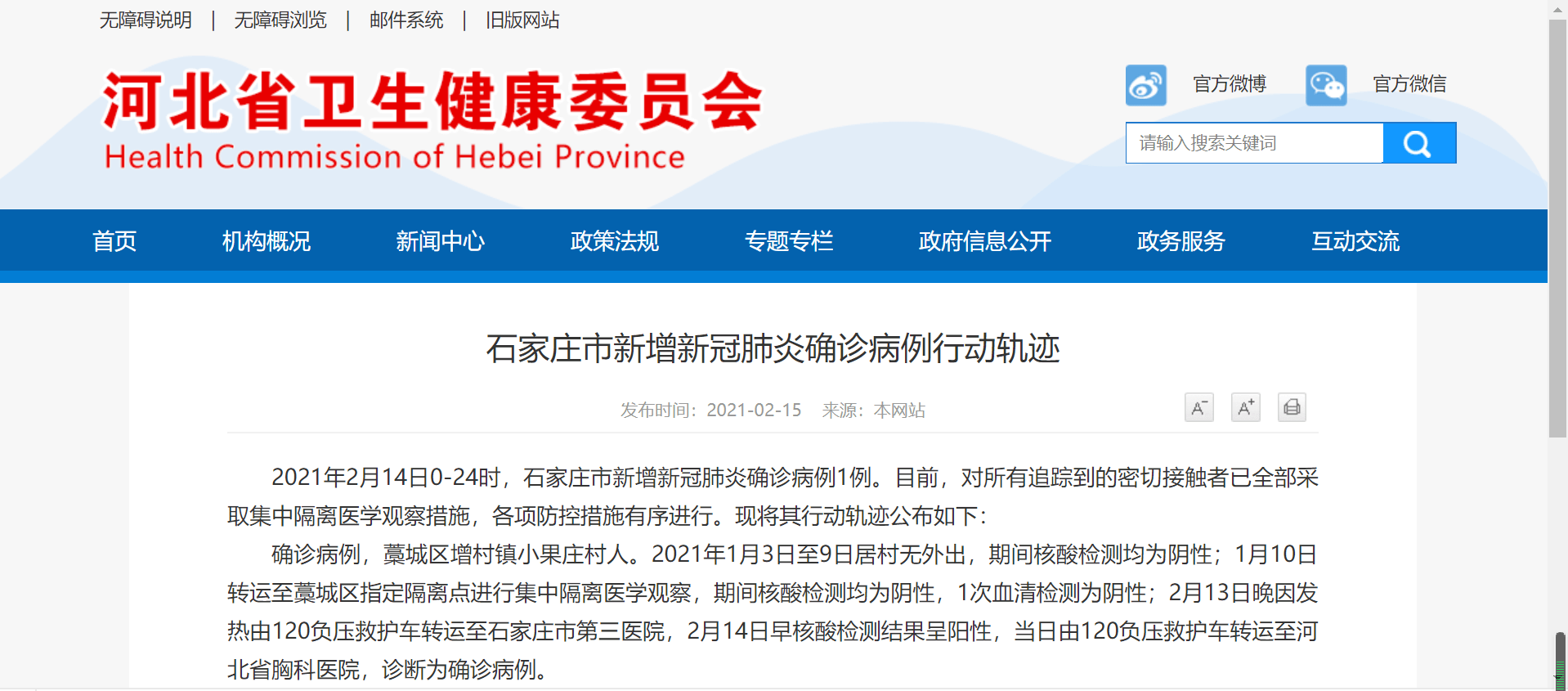 无障碍说明 | 无障碍浏览 | 邮件系统 | 旧版网站

河北省卫生健康委员会
Health Commission of Hebei Province

官方微博 官方微信

请输入搜索关键词

首页 机构概况 新闻中心 政策法规 专题专栏 政府信息公开 政务服务 互动交流

石家庄市新增新冠肺炎确诊病例行动轨迹

发布时间：2021-02-15 来源：本网站

A⁻ A⁺

2021年2月14日0-24时，石家庄市新增新冠肺炎确诊病例1例。目前，对所有追踪到的密切接触者已全部采取集中隔离医学观察措施，各项防控措施有序进行。现将其行动轨迹公布如下：

确诊病例，藁城区增村镇小果庄村人。2021年1月3日至9日居村无外出，期间核酸检测均为阴性；1月10日转运至藁城区指定隔离点进行集中隔离医学观察，期间核酸检测均为阴性，1次血清检测为阴性；2月13日晚因发热由120负压救护车转运至石家庄市第三医院，2月14日早核酸检测结果呈阳性，当日由120负压救护车转运至河北省胸科医院，诊断为确诊病例。